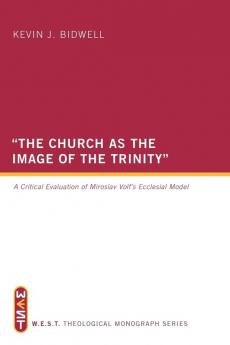 KEVIN J. BIDWELL

"THE CHURCH AS THE IMAGE OF THE TRINITY"

A Critical Evaluation of Miroslav Volf's Ecclesial Model

WEST

W.E.S.T. THEOLOGICAL MONOGRAPH SERIES